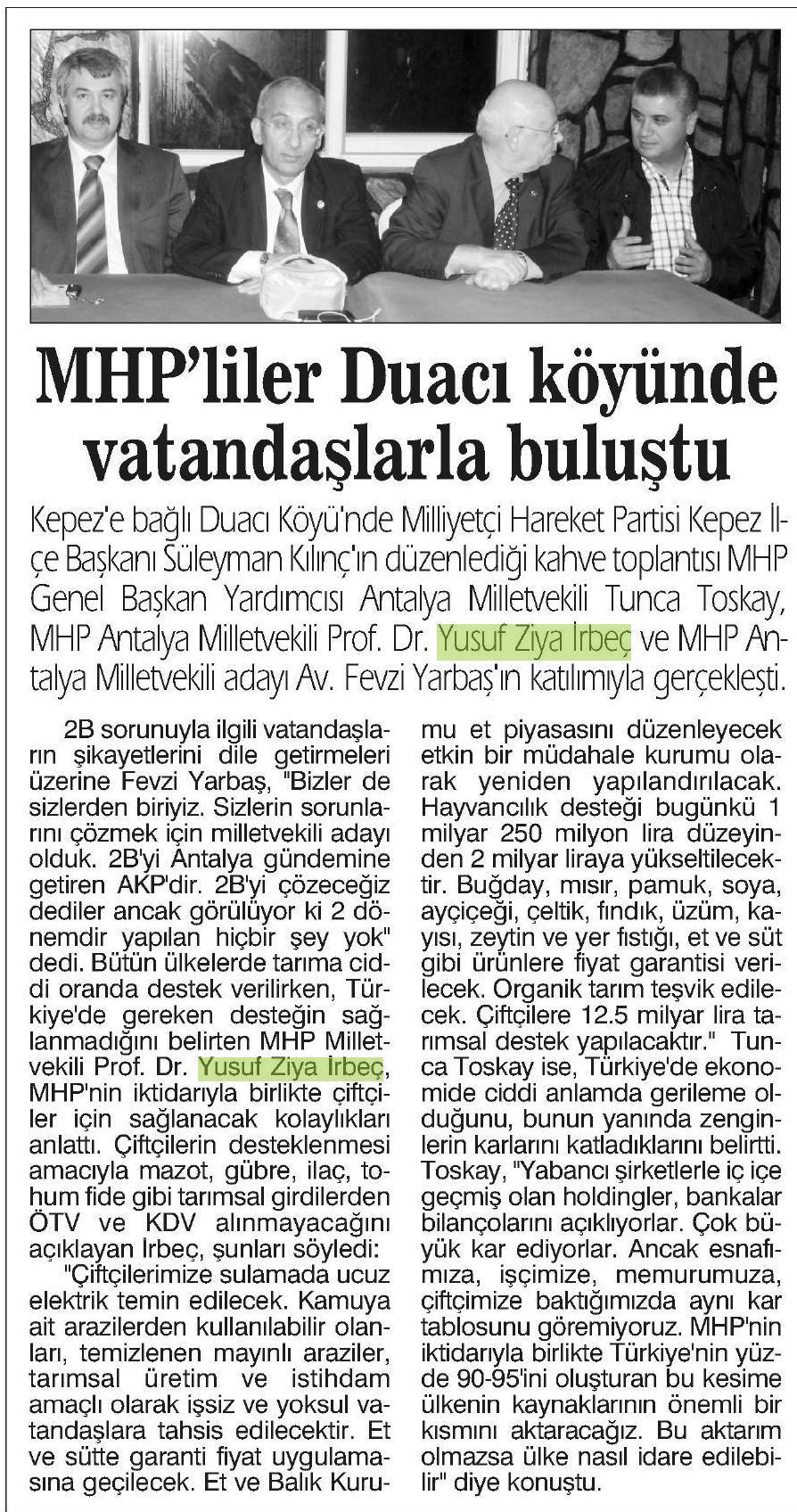 MHP'liler Duacı köyünde vatandaşlarla buluştu

Kepez'e bağlı Duacı Köyü'nde Milliyetçi Hareket Partisi Kepez İlçe Başkanı Süleyman Kılınç'ın düzenlediği kahve toplantısı MHP Genel Başkan Yardımcısı Antalya Milletvekili Tunca Toskay, MHP Antalya Milletvekili Prof. Dr. Yusuf Ziya İrbeç ve MHP Antalya Milletvekili adayı Av. Fevzi Yarbaş'ın katılımıyla gerçekleşti.

2B sorunuyla ilgili vatandaşların şikayetlerini dile getirmeleri üzerine Fevzi Yarbaş, "Bizler de sizlerden biriyiz. Sizlerin sorunlarını çözmek için milletvekili adayı olduk. 2B'yi Antalya gündemine getiren AKP'dir. 2B'yi çözeceğiz dediler ancak görülüyor ki 2 dönemdir yapılan hiçbir şey yok" dedi. Bütün ülkelerde tarıma ciddi oranda destek verilirken, Türkiye'de gereken desteğin sağlanmadığını belirten MHP Milletvekili Prof. Dr. Yusuf Ziya İrbeç, MHP'nin iktidarıyla birlikte çiftçiler için sağlanacak kolaylıkları anlattı. Çiftçilerin desteklenmesi amacıyla mazot, gübre, ilaç, tohum fide gibi tarımsal girdilerden ÖTV ve KDV alınmayacağını açıklayan İrbeç, şunları söyledi:

"Çiftçilerimize sulamada ucuz elektrik temin edilecek. Kamuya ait arazilerden kullanılabilir olanları, temizlenen mayınlı araziler, tarımsal üretim ve istihdam amaçlı olarak işsiz ve yoksul vatandaşlara tahsis edilecektir. Et ve sütte garanti fiyat uygulamasına geçilecek. Et ve Balık Kurumu et piyasasını düzenleyecek etkin bir müdahale kurumu olarak yeniden yapılandırılacak. Hayvancılık desteği bugünkü 1 milyar 250 milyon lira düzeyinden 2 milyar liraya yükseltilecektir. Buğday, mısır, pamuk, soya, ayçiçeği, çeltik, fındık, üzüm, kayısı, zeytin ve yer fıstığı, et ve süt gibi ürünlere fiyat garantisi verilecek. Organik tarım teşvik edilecek. Çiftçilere 12.5 milyar lira tarımsal destek yapılacaktır." Tunca Toskay ise, Türkiye'de ekonomide ciddi anlamda gerileme olduğunu, bunun yanında zenginlerin karlarını katladıklarını belirtti. Toskay, "Yabancı şirketlerle iç içe geçmiş olan holdingler, bankalar bilançolarını açıklıyorlar. Çok büyük kar ediyorlar. Ancak esnafımıza, işçimize, memurumuza, çiftçimize baktığımızda aynı kar tablosunu göremiyoruz. MHP'nin iktidarıyla birlikte Türkiye'nin yüzde 90-95'ini oluşturan bu kesime ülkenin kaynaklarının önemli bir kısmını aktaracağız. Bu aktarım olmazsa ülke nasıl idare edilebilir" diye konuştu.